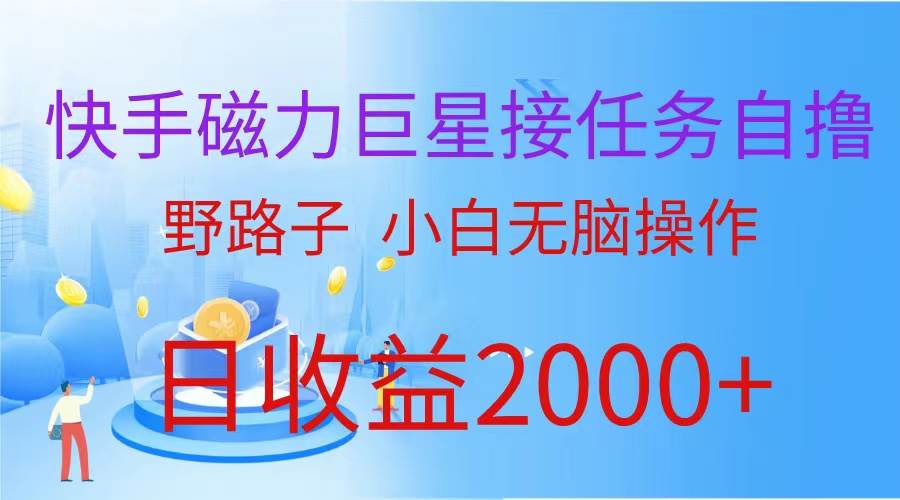 快手磁力巨星接任务自撸

野路子 小白无脑操作

日收益2000+